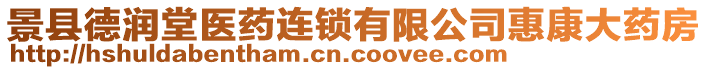 景县德润堂医药连锁有限公司惠康大药房
http://hshuldabentham.cn.coovee.com